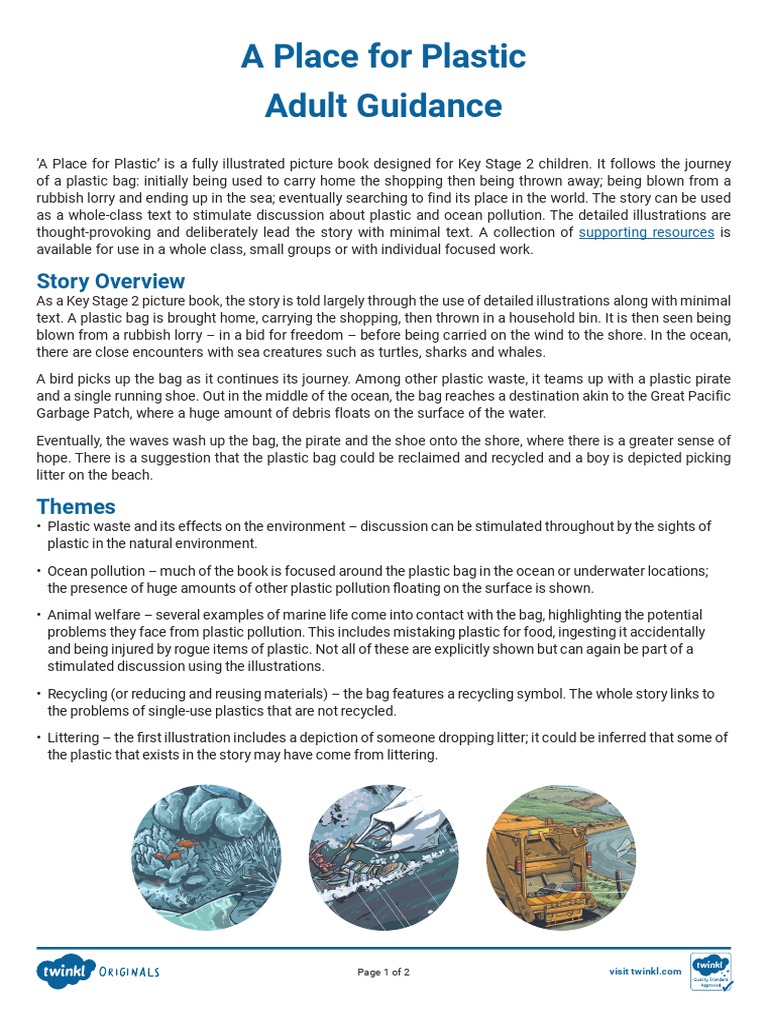 A Place for Plastic
Adult Guidance

'A Place for Plastic' is a fully illustrated picture book designed for Key Stage 2 children. It follows the journey of a plastic bag: initially being used to carry home the shopping then being thrown away; being blown from a rubbish lorry and ending up in the sea; eventually searching to find its place in the world. The story can be used as a whole-class text to stimulate discussion about plastic and ocean pollution. The detailed illustrations are thought-provoking and deliberately lead the story with minimal text. A collection of supporting resources is available for use in a whole class, small groups or with individual focused work.

Story Overview
As a Key Stage 2 picture book, the story is told largely through the use of detailed illustrations along with minimal text. A plastic bag is brought home, carrying the shopping, then thrown in a household bin. It is then seen being blown from a rubbish lorry – in a bid for freedom – before being carried on the wind to the shore. In the ocean, there are close encounters with sea creatures such as turtles, sharks and whales.

A bird picks up the bag as it continues its journey. Among other plastic waste, it teams up with a plastic pirate and a single running shoe. Out in the middle of the ocean, the bag reaches a destination akin to the Great Pacific Garbage Patch, where a huge amount of debris floats on the surface of the water.

Eventually, the waves wash up the bag, the pirate and the shoe onto the shore, where there is a greater sense of hope. There is a suggestion that the plastic bag could be reclaimed and recycled and a boy is depicted picking litter on the beach.

Themes
• Plastic waste and its effects on the environment – discussion can be stimulated throughout by the sights of plastic in the natural environment.
• Ocean pollution – much of the book is focused around the plastic bag in the ocean or underwater locations; the presence of huge amounts of other plastic pollution floating on the surface is shown.
• Animal welfare – several examples of marine life come into contact with the bag, highlighting the potential problems they face from plastic pollution. This includes mistaking plastic for food, ingesting it accidentally and being injured by rogue items of plastic. Not all of these are explicitly shown but can again be part of a stimulated discussion using the illustrations.
• Recycling (or reducing and reusing materials) – the bag features a recycling symbol. The whole story links to the problems of single-use plastics that are not recycled.
• Littering – the first illustration includes a depiction of someone dropping litter; it could be inferred that some of the plastic that exists in the story may have come from littering.

twinkl ORIGINALS
Page 1 of 2
visit twinkl.com
twinkl Quality Standard Approved